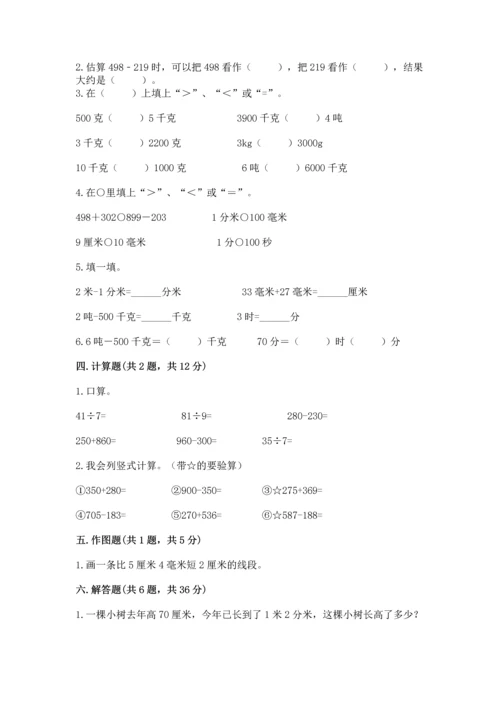 2. 估算 498 - 219 时，可以把 498 看作（　　），把 219 看作（　　），结果大约是（　　）。

3. 在（　　）上填上“＞”、“＜”或“=”。

500 克（　　）5 千克　　3900 千克（　　）4 吨

3 千克（　　）2200 克　　3kg（　　）3000g

10 千克（　　）1000 克　　6 吨（　　）6000 千克

4. 在○里填上“＞”、“＜”或“＝”。

498＋302○899－203　　1 分米○100 毫米

9 厘米○10 毫米　　1 分○100 秒

5. 填一填。

2 米-1 分米=______分米　　33 毫米+27 毫米=______厘米

2 吨-500 千克=______千克　　3 时=______分

6. 6 吨－500 千克＝（　　）千克　　70 分＝（　　）时（　　）分

四. 计算题（共 2 题，共 12 分）

1. 口算。

41÷7=　　81÷9=　　280-230=

250+860=　　960-300=　　35÷7=

2. 我会列竖式计算。（带☆的要验算）

①350+280=　　②900-350=　　③☆275+369=

④705-183=　　⑤270+536=　　⑥☆587-188=

五. 作图题（共 1 题，共 5 分）

1. 画一条比 5 厘米 4 毫米短 2 厘米的线段。

六. 解答题（共 6 题，共 36 分）

1. 一棵小树去年高 70 厘米，今年已长到了 1 米 2 分米，这棵小树长高了多少？